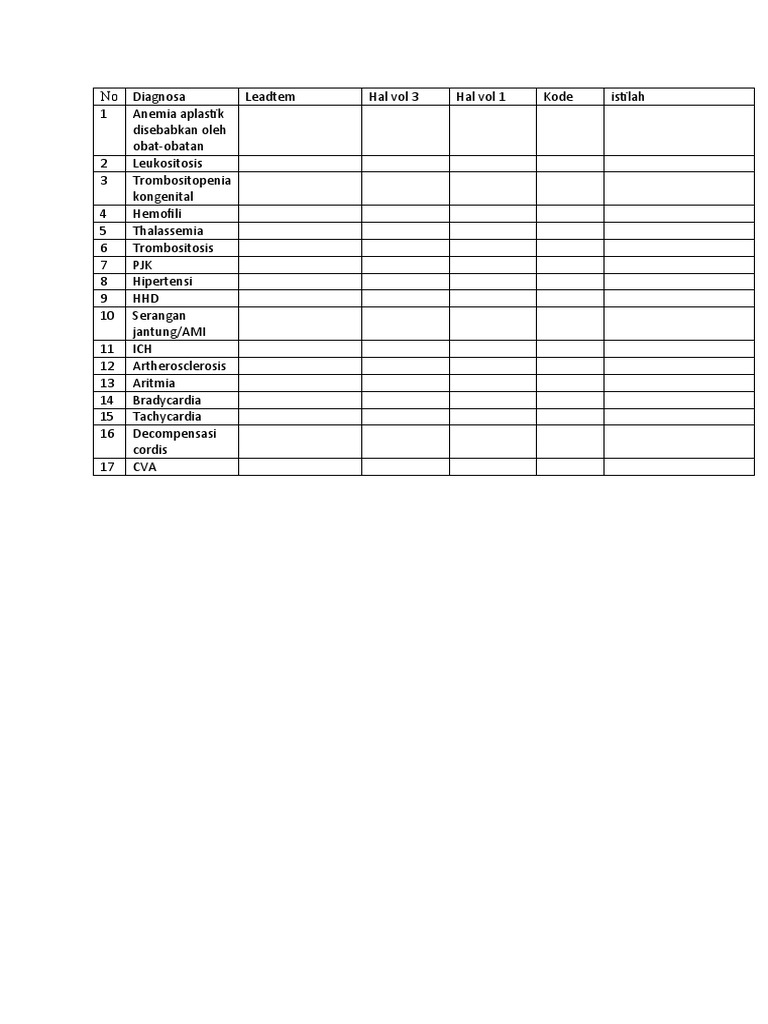 | No | Diagnosa | Leadtem | Hal vol 3 | Hal vol 1 | Kode | istilah |
|---|---|---|---|---|---|---|
| 1 | Anemia aplastik disebabkan oleh obat-obatan | | | | | |
| 2 | Leukositosis | | | | | |
| 3 | Trombositopenia kongenital | | | | | |
| 4 | Hemofili | | | | | |
| 5 | Thalassemia | | | | | |
| 6 | Trombositosis | | | | | |
| 7 | PJK | | | | | |
| 8 | Hipertensi | | | | | |
| 9 | HHD | | | | | |
| 10 | Serangan jantung/AMI | | | | | |
| 11 | ICH | | | | | |
| 12 | Artherosclerosis | | | | | |
| 13 | Aritmia | | | | | |
| 14 | Bradycardia | | | | | |
| 15 | Tachycardia | | | | | |
| 16 | Decompensasi cordis | | | | | |
| 17 | CVA | | | | | |